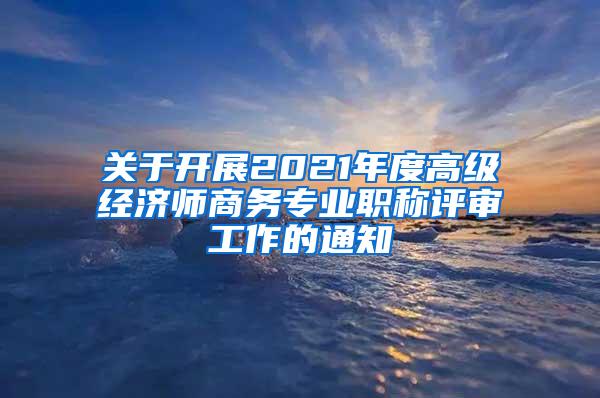 关于开展2021年度高级经济师商务专业职称评审工作的通知